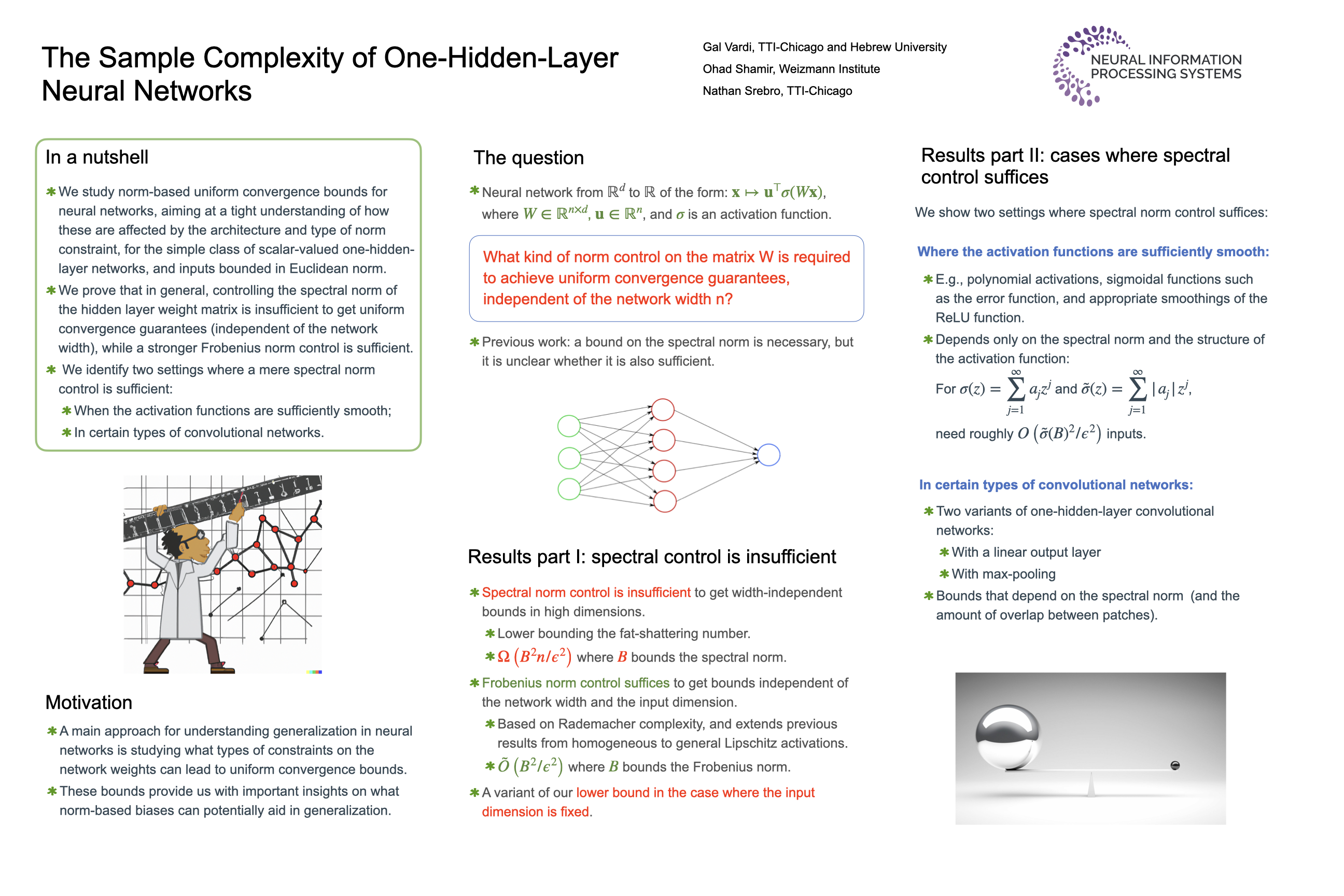 The Sample Complexity of One-Hidden-Layer Neural Networks

Gal Vardi, TTI-Chicago and Hebrew University
Ohad Shamir, Weizmann Institute
Nathan Srebro, TTI-Chicago

NEURAL INFORMATION PROCESSING SYSTEMS

In a nutshell

✱ We study norm-based uniform convergence bounds for neural networks, aiming at a tight understanding of how these are affected by the architecture and type of norm constraint, for the simple class of scalar-valued one-hidden-layer networks, and inputs bounded in Euclidean norm.
✱ We prove that in general, controlling the spectral norm of the hidden layer weight matrix is insufficient to get uniform convergence guarantees (independent of the network width), while a stronger Frobenius norm control is sufficient.
✱ We identify two settings where a mere spectral norm control is sufficient:
✱ When the activation functions are sufficiently smooth;
✱ In certain types of convolutional networks.

Motivation

✱ A main approach for understanding generalization in neural networks is studying what types of constraints on the network weights can lead to uniform convergence bounds.
✱ These bounds provide us with important insights on what norm-based biases can potentially aid in generalization.

The question

✱ Neural network from $\mathbb{R}^d$ to $\mathbb{R}$ of the form: $\mathbf{x} \mapsto \mathbf{u}^\top \sigma(W\mathbf{x})$, where $W \in \mathbb{R}^{n \times d}$, $\mathbf{u} \in \mathbb{R}^n$, and $\sigma$ is an activation function.

What kind of norm control on the matrix W is required to achieve uniform convergence guarantees, independent of the network width n?

✱ Previous work: a bound on the spectral norm is necessary, but it is unclear whether it is also sufficient.

Results part I: spectral control is insufficient

✱ Spectral norm control is insufficient to get width-independent bounds in high dimensions.
✱ Lower bounding the fat-shattering number.
✱ $\Omega\left(B^2 n/\epsilon^2\right)$ where $B$ bounds the spectral norm.
✱ Frobenius norm control suffices to get bounds independent of the network width and the input dimension.
✱ Based on Rademacher complexity, and extends previous results from homogeneous to general Lipschitz activations.
✱ $\tilde{O}\left(B^2/\epsilon^2\right)$ where $B$ bounds the Frobenius norm.
✱ A variant of our lower bound in the case where the input dimension is fixed.

Results part II: cases where spectral control suffices

We show two settings where spectral norm control suffices:

Where the activation functions are sufficiently smooth:

✱ E.g., polynomial activations, sigmoidal functions such as the error function, and appropriate smoothings of the ReLU function.
✱ Depends only on the spectral norm and the structure of the activation function:
For $\sigma(z) = \sum_{j=1}^{\infty} a_j z^j$ and $\tilde{\sigma}(z) = \sum_{j=1}^{\infty} |a_j| z^j$,
need roughly $O\left(\tilde{\sigma}(B)^2/\epsilon^2\right)$ inputs.

In certain types of convolutional networks:

✱ Two variants of one-hidden-layer convolutional networks:
✱ With a linear output layer
✱ With max-pooling
✱ Bounds that depend on the spectral norm (and the amount of overlap between patches).